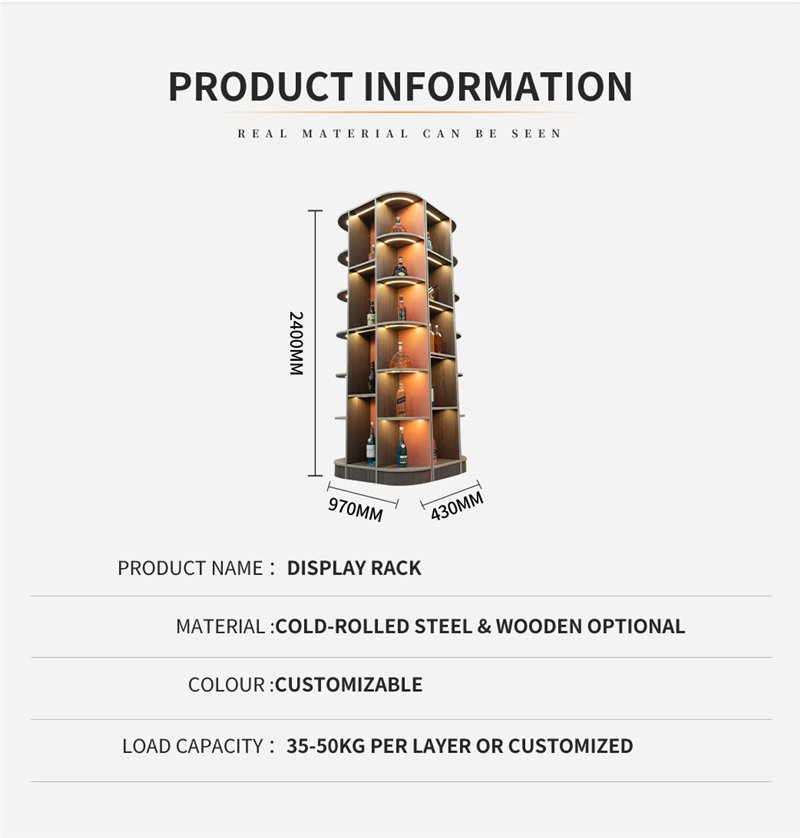 PRODUCT INFORMATION

REAL MATERIAL CAN BE SEEN

2400MM

970MM

430MM

PRODUCT NAME： DISPLAY RACK

MATERIAL :COLD-ROLLED STEEL & WOODEN OPTIONAL

COLOUR :CUSTOMIZABLE

LOAD CAPACITY： 35-50KG PER LAYER OR CUSTOMIZED